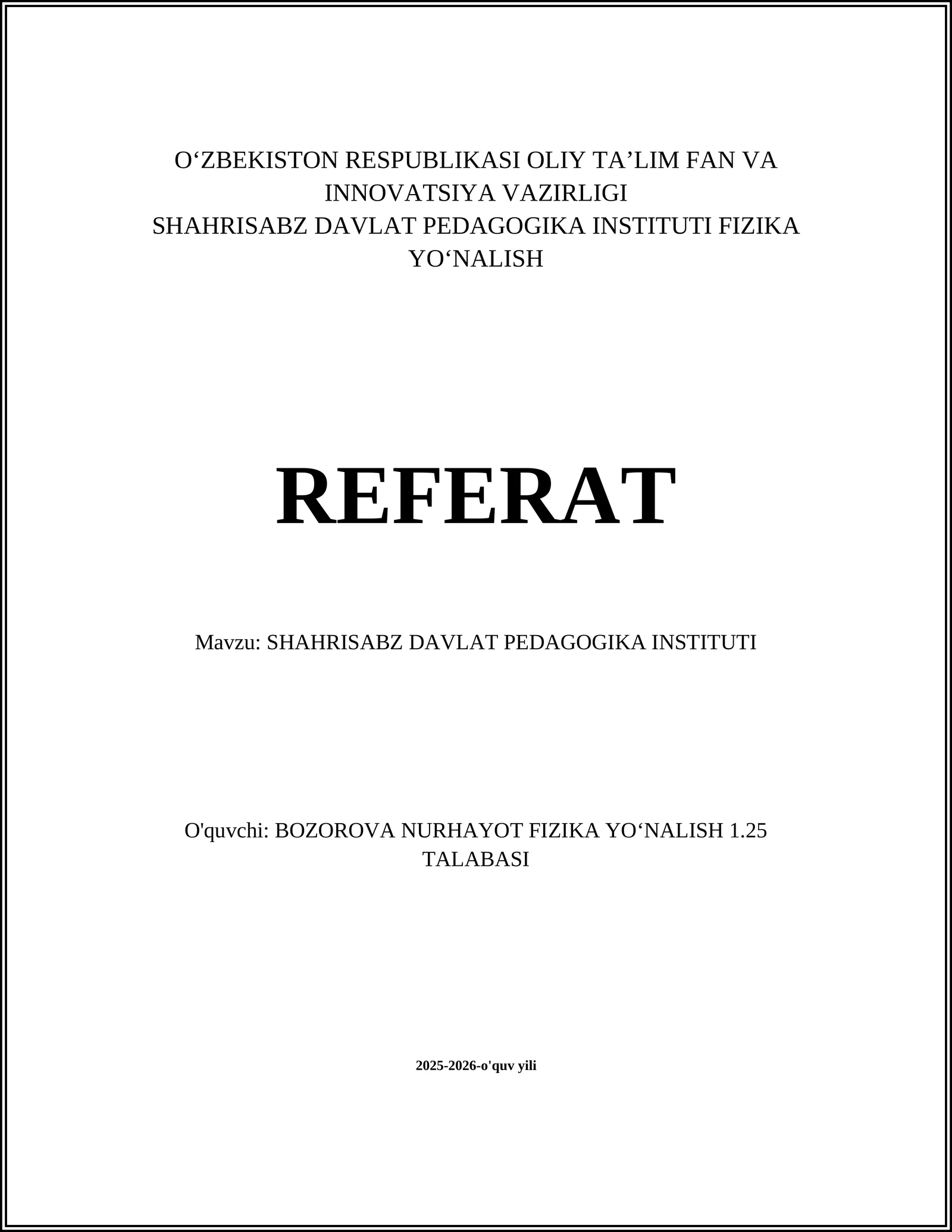 O‘ZBEKISTON RESPUBLIKASI OLIY TA’LIM FAN VA INNOVATSIYA VAZIRLIGI
SHAHRISABZ DAVLAT PEDAGOGIKA INSTITUTI FIZIKA YO‘NALISH

REFERAT

Mavzu: SHAHRISABZ DAVLAT PEDAGOGIKA INSTITUTI

O'quvchi: BOZOROVA NURHAYOT FIZIKA YO‘NALISH 1.25 TALABASI

2025-2026-o'quv yili